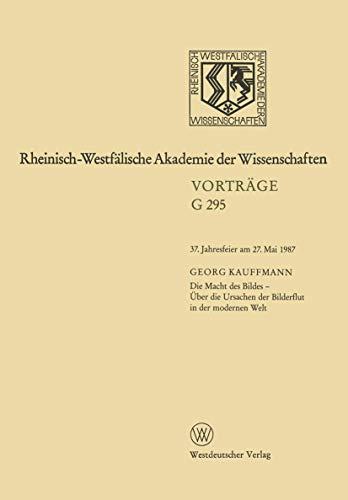 RHEINISCH WESTFÄLISCHE AKADEMIE DER WISSENSCHAFTEN

Rheinisch-Westfälische Akademie der Wissenschaften

VORTRÄGE
G 295

37. Jahresfeier am 27. Mai 1987

GEORG KAUFFMANN
Die Macht des Bildes –
Über die Ursachen der Bilderflut
in der modernen Welt

W

Westdeutscher Verlag